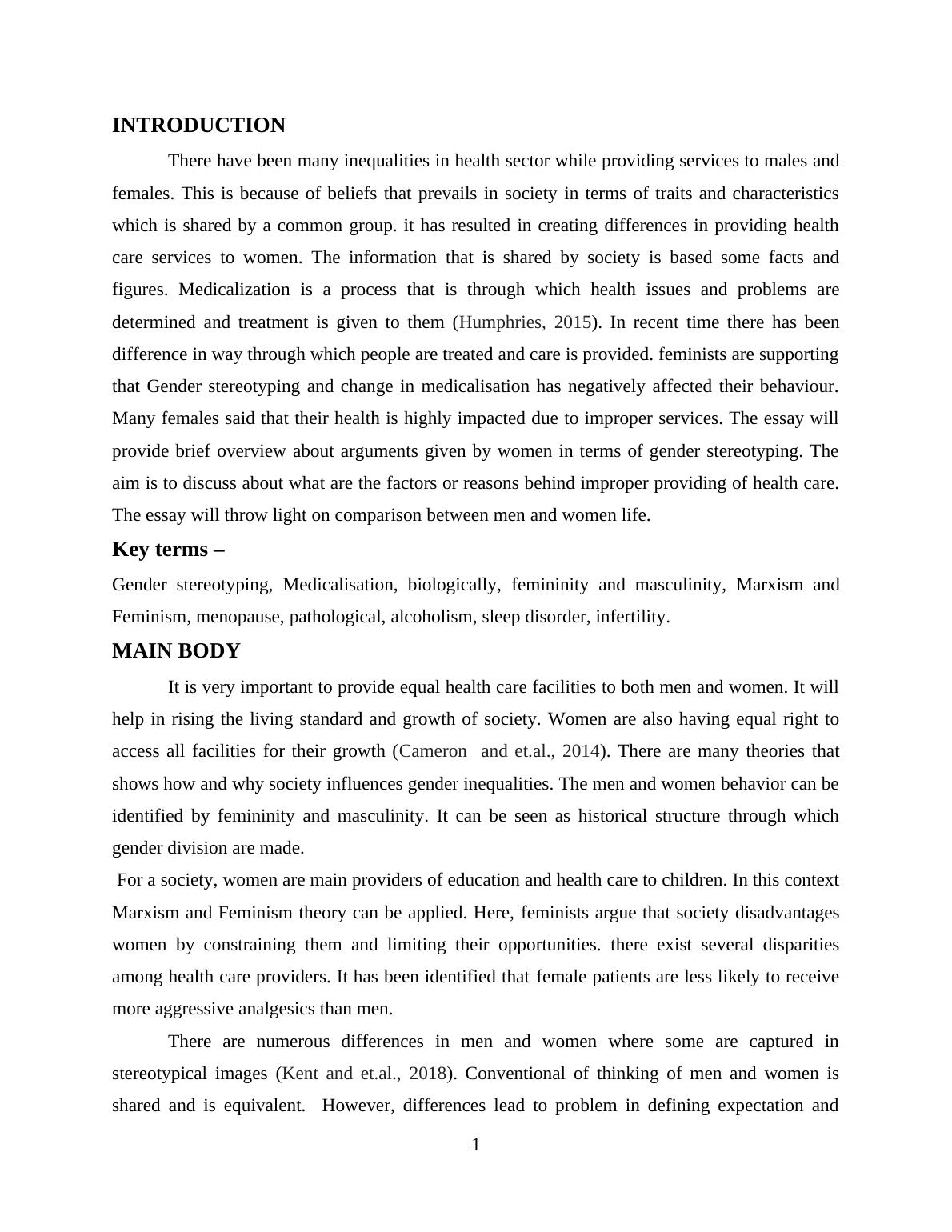 INTRODUCTION

There have been many inequalities in health sector while providing services to males and females. This is because of beliefs that prevails in society in terms of traits and characteristics which is shared by a common group. it has resulted in creating differences in providing health care services to women. The information that is shared by society is based some facts and figures. Medicalization is a process that is through which health issues and problems are determined and treatment is given to them (Humphries, 2015). In recent time there has been difference in way through which people are treated and care is provided. feminists are supporting that Gender stereotyping and change in medicalisation has negatively affected their behaviour. Many females said that their health is highly impacted due to improper services. The essay will provide brief overview about arguments given by women in terms of gender stereotyping. The aim is to discuss about what are the factors or reasons behind improper providing of health care. The essay will throw light on comparison between men and women life.

Key terms –

Gender stereotyping, Medicalisation, biologically, femininity and masculinity, Marxism and Feminism, menopause, pathological, alcoholism, sleep disorder, infertility.

MAIN BODY

It is very important to provide equal health care facilities to both men and women. It will help in rising the living standard and growth of society. Women are also having equal right to access all facilities for their growth (Cameron and et.al., 2014). There are many theories that shows how and why society influences gender inequalities. The men and women behavior can be identified by femininity and masculinity. It can be seen as historical structure through which gender division are made.

For a society, women are main providers of education and health care to children. In this context Marxism and Feminism theory can be applied. Here, feminists argue that society disadvantages women by constraining them and limiting their opportunities. there exist several disparities among health care providers. It has been identified that female patients are less likely to receive more aggressive analgesics than men.

There are numerous differences in men and women where some are captured in stereotypical images (Kent and et.al., 2018). Conventional of thinking of men and women is shared and is equivalent. However, differences lead to problem in defining expectation and

1